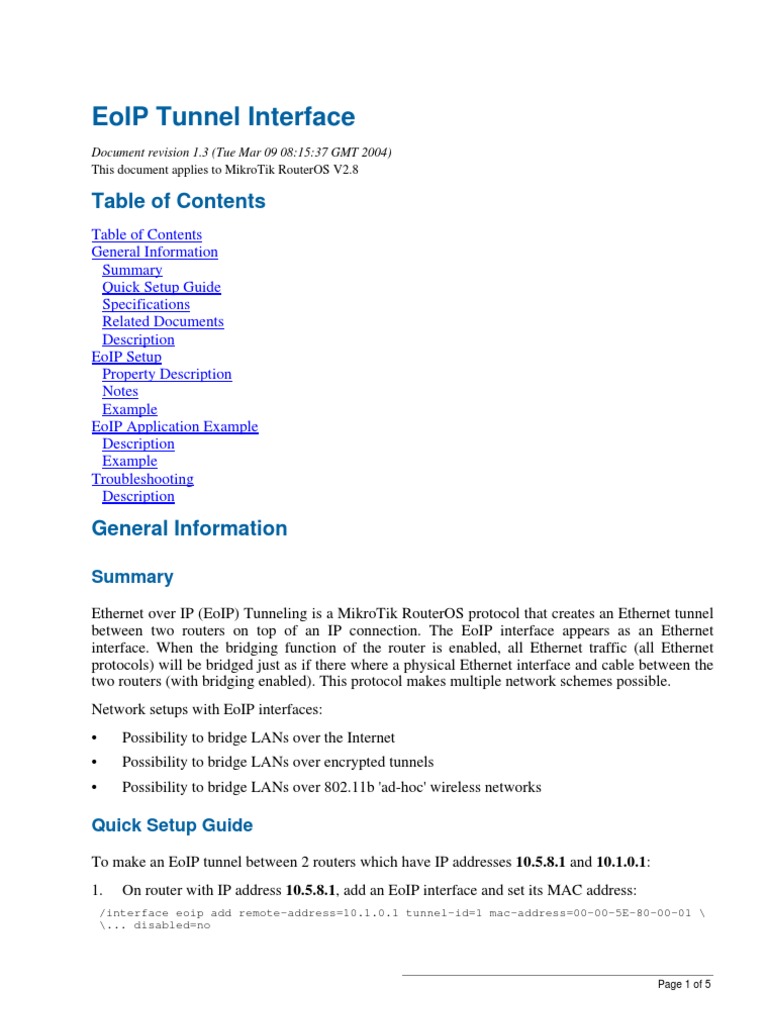 EoIP Tunnel Interface

Document revision 1.3 (Tue Mar 09 08:15:37 GMT 2004)
This document applies to MikroTik RouterOS V2.8

Table of Contents

Table of Contents
General Information
Summary
Quick Setup Guide
Specifications
Related Documents
Description
EoIP Setup
Property Description
Notes
Example
EoIP Application Example
Description
Example
Troubleshooting
Description

General Information

Summary

Ethernet over IP (EoIP) Tunneling is a MikroTik RouterOS protocol that creates an Ethernet tunnel between two routers on top of an IP connection. The EoIP interface appears as an Ethernet interface. When the bridging function of the router is enabled, all Ethernet traffic (all Ethernet protocols) will be bridged just as if there where a physical Ethernet interface and cable between the two routers (with bridging enabled). This protocol makes multiple network schemes possible.

Network setups with EoIP interfaces:

• Possibility to bridge LANs over the Internet
• Possibility to bridge LANs over encrypted tunnels
• Possibility to bridge LANs over 802.11b 'ad-hoc' wireless networks

Quick Setup Guide

To make an EoIP tunnel between 2 routers which have IP addresses 10.5.8.1 and 10.1.0.1:

1. On router with IP address 10.5.8.1, add an EoIP interface and set its MAC address:

/interface eoip add remote-address=10.1.0.1 tunnel-id=1 mac-address=00-00-5E-80-00-01 \
\... disabled=no

Page 1 of 5